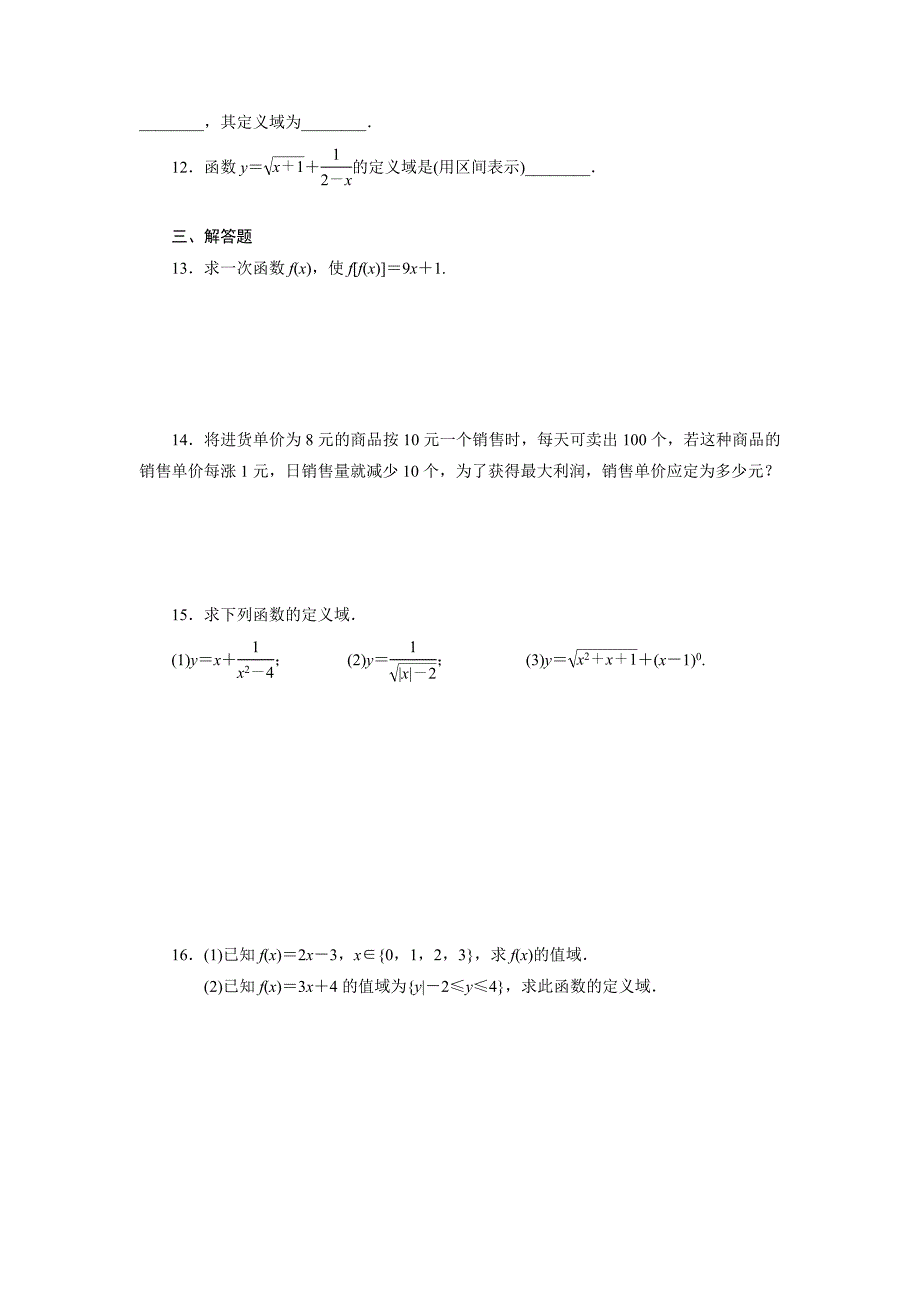 ________，其定义域为________.

12．函数 $y=\sqrt{x+1}+\frac{1}{2-x}$的定义域是(用区间表示)________.

三、解答题

13．求一次函数 $f(x)$，使 $f[f(x)]=9x+1$.

14．将进货单价为 8 元的商品按 10 元一个销售时，每天可卖出 100 个，若这种商品的销售单价每涨 1 元，日销售量就减少 10 个，为了获得最大利润，销售单价应定为多少元？

15．求下列函数的定义域.

(1)$y=x+\frac{1}{x^2-4}$；　(2)$y=\frac{1}{\sqrt{|x|-2}}$；　(3)$y=\sqrt{x^2+x+1}+(x-1)^0$.

16．(1)已知 $f(x)=2x-3$，$x\in\{0，1，2，3\}$，求 $f(x)$的值域.

(2)已知 $f(x)=3x+4$ 的值域为$\{y|-2\leqslant y\leqslant 4\}$，求此函数的定义域.